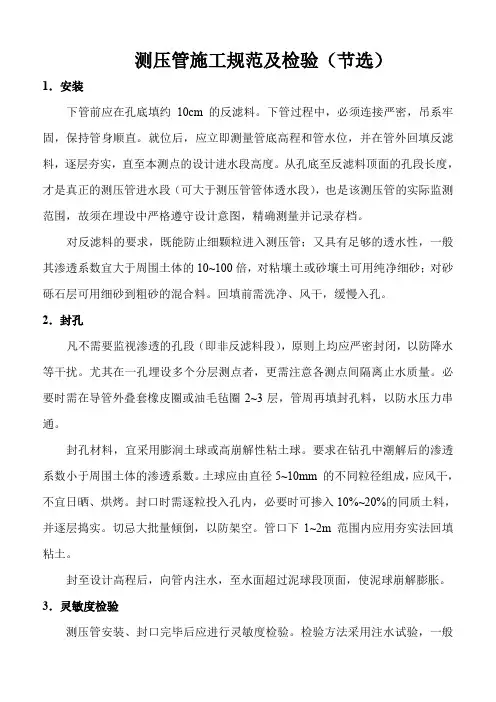 测压管施工规范及检验（节选）

1．安装

下管前应在孔底填约 10cm 的反滤料。下管过程中，必须连接严密，吊系牢固，保持管身顺直。就位后，应立即测量管底高程和管水位，并在管外回填反滤料，逐层夯实，直至本测点的设计进水段高度。从孔底至反滤料顶面的孔段长度，才是真正的测压管进水段（可大于测压管管体透水段），也是该测压管的实际监测范围，故须在埋设中严格遵守设计意图，精确测量并记录存档。

对反滤料的要求，既能防止细颗粒进入测压管；又具有足够的透水性，一般其渗透系数宜大于周围土体的 10~100 倍，对粘壤土或砂壤土可用纯净细砂；对砂砾石层可用细砂到粗砂的混合料。回填前需洗净、风干，缓慢入孔。

2．封孔

凡不需要监视渗透的孔段（即非反滤料段），原则上均应严密封闭，以防降水等干扰。尤其在一孔埋设多个分层测点者，更需注意各测点间隔离止水质量。必要时需在导管外叠套橡皮圈或油毛毡圈 2~3 层，管周再填封孔料，以防水压力串通。

封孔材料，宜采用膨润土球或高崩解性粘土球。要求在钻孔中潮解后的渗透系数小于周围土体的渗透系数。土球应由直径 5~10mm 的不同粒径组成，应风干，不宜日晒、烘烤。封口时需逐粒投入孔内，必要时可掺入 10%~20%的同质土料，并逐层捣实。切忌大批量倾倒，以防架空。管口下 1~2m 范围内应用夯实法回填粘土。

封至设计高程后，向管内注水，至水面超过泥球段顶面，使泥球崩解膨胀。

3．灵敏度检验

测压管安装、封口完毕后应进行灵敏度检验。检验方法采用注水试验，一般